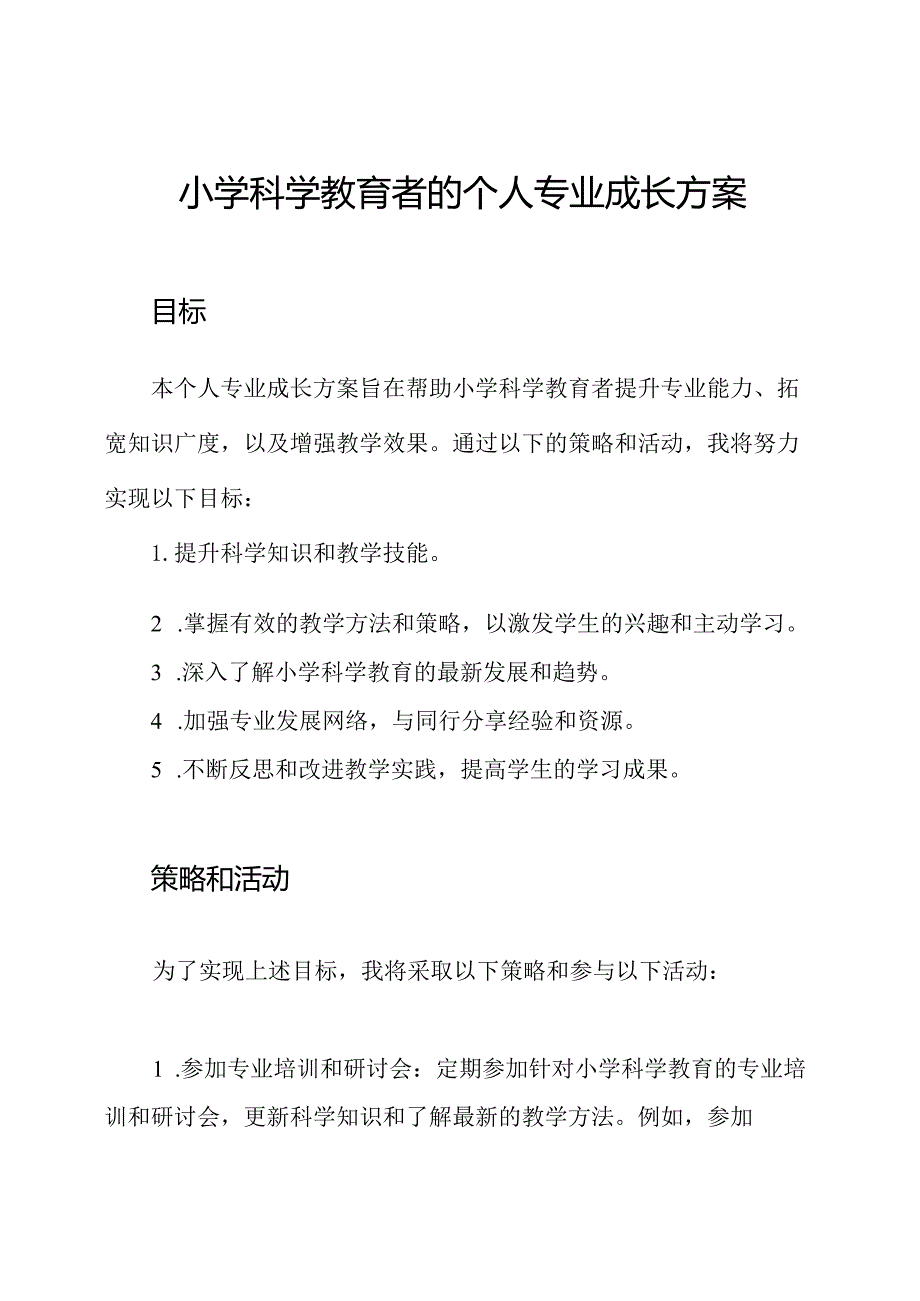 小学科学教育者的个人专业成长方案

目标

本个人专业成长方案旨在帮助小学科学教育者提升专业能力、拓宽知识广度，以及增强教学效果。通过以下的策略和活动，我将努力实现以下目标：

1. 提升科学知识和教学技能。

2 .掌握有效的教学方法和策略，以激发学生的兴趣和主动学习。

3 .深入了解小学科学教育的最新发展和趋势。

4 .加强专业发展网络，与同行分享经验和资源。

5 .不断反思和改进教学实践，提高学生的学习成果。

策略和活动

为了实现上述目标，我将采取以下策略和参与以下活动：

1 .参加专业培训和研讨会：定期参加针对小学科学教育的专业培训和研讨会，更新科学知识和了解最新的教学方法。例如，参加